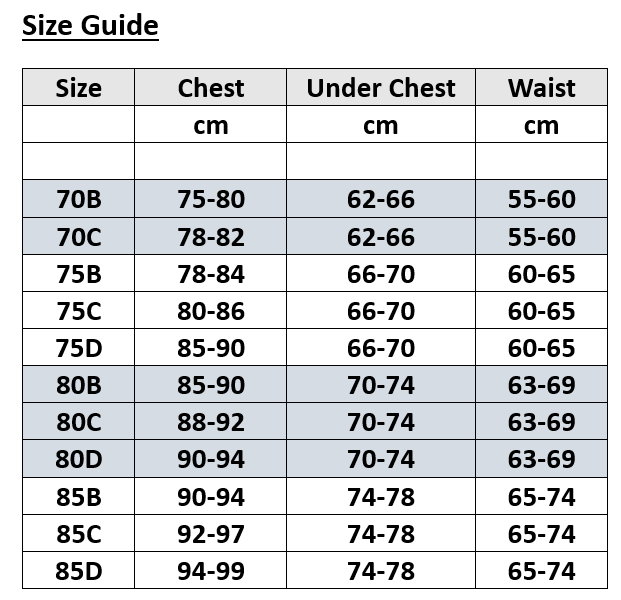 Size Guide

| Size | Chest | Under Chest | Waist |
|---|---|---|---|
| | cm | cm | cm |
| | | | |
| 70B | 75-80 | 62-66 | 55-60 |
| 70C | 78-82 | 62-66 | 55-60 |
| 75B | 78-84 | 66-70 | 60-65 |
| 75C | 80-86 | 66-70 | 60-65 |
| 75D | 85-90 | 66-70 | 60-65 |
| 80B | 85-90 | 70-74 | 63-69 |
| 80C | 88-92 | 70-74 | 63-69 |
| 80D | 90-94 | 70-74 | 63-69 |
| 85B | 90-94 | 74-78 | 65-74 |
| 85C | 92-97 | 74-78 | 65-74 |
| 85D | 94-99 | 74-78 | 65-74 |